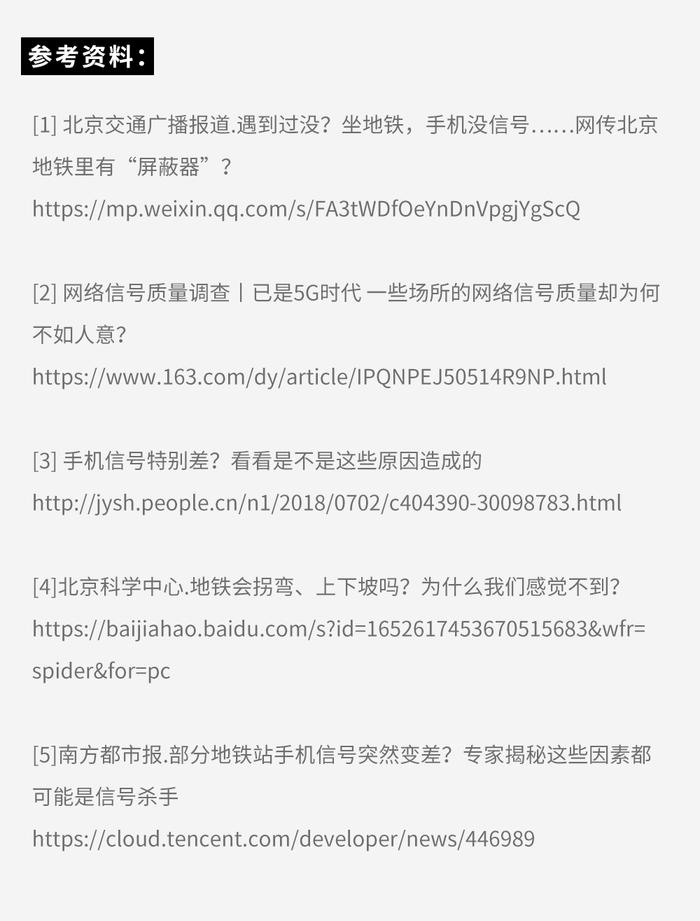 参考资料：

[1] 北京交通广播报道.遇到过没？坐地铁，手机没信号……网传北京地铁里有“屏蔽器”？
https://mp.weixin.qq.com/s/FA3tWDfOeYnDnVpgjYgScQ

[2] 网络信号质量调查丨已是5G时代 一些场所的网络信号质量却为何不如人意？
https://www.163.com/dy/article/IPQNPEJ50514R9NP.html

[3] 手机信号特别差？看看是不是这些原因造成的
http://jysh.people.cn/n1/2018/0702/c404390-30098783.html

[4]北京科学中心.地铁会拐弯、上下坡吗？为什么我们感觉不到？
https://baijiahao.baidu.com/s?id=1652617453670515683&wfr=spider&for=pc

[5]南方都市报.部分地铁站手机信号突然变差？专家揭秘这些因素都可能是信号杀手
https://cloud.tencent.com/developer/news/446989